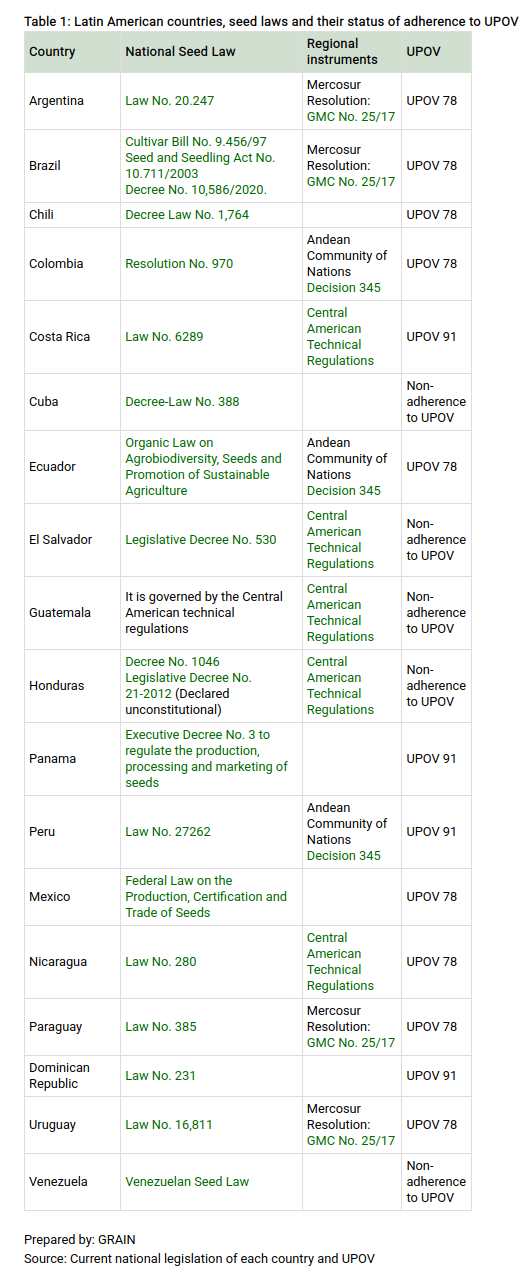 Table 1: Latin American countries, seed laws and their status of adherence to UPOV

| Country | National Seed Law | Regional instruments | UPOV |
|---|---|---|---|
| Argentina | Law No. 20.247 | Mercosur Resolution: GMC No. 25/17 | UPOV 78 |
| Brazil | Cultivar Bill No. 9.456/97 Seed and Seedling Act No. 10.711/2003 Decree No. 10,586/2020. | Mercosur Resolution: GMC No. 25/17 | UPOV 78 |
| Chili | Decree Law No. 1,764 | | UPOV 78 |
| Colombia | Resolution No. 970 | Andean Community of Nations Decision 345 | UPOV 78 |
| Costa Rica | Law No. 6289 | Central American Technical Regulations | UPOV 91 |
| Cuba | Decree-Law No. 388 | | Non-adherence to UPOV |
| Ecuador | Organic Law on Agrobiodiversity, Seeds and Promotion of Sustainable Agriculture | Andean Community of Nations Decision 345 | UPOV 78 |
| El Salvador | Legislative Decree No. 530 | Central American Technical Regulations | Non-adherence to UPOV |
| Guatemala | It is governed by the Central American technical regulations | Central American Technical Regulations | Non-adherence to UPOV |
| Honduras | Decree No. 1046 Legislative Decree No. 21-2012 (Declared unconstitutional) | Central American Technical Regulations | Non-adherence to UPOV |
| Panama | Executive Decree No. 3 to regulate the production, processing and marketing of seeds | | UPOV 91 |
| Peru | Law No. 27262 | Andean Community of Nations Decision 345 | UPOV 91 |
| Mexico | Federal Law on the Production, Certification and Trade of Seeds | | UPOV 78 |
| Nicaragua | Law No. 280 | Central American Technical Regulations | UPOV 78 |
| Paraguay | Law No. 385 | Mercosur Resolution: GMC No. 25/17 | UPOV 78 |
| Dominican Republic | Law No. 231 | | UPOV 91 |
| Uruguay | Law No. 16,811 | Mercosur Resolution: GMC No. 25/17 | UPOV 78 |
| Venezuela | Venezuelan Seed Law | | Non-adherence to UPOV |

Prepared by: GRAIN
Source: Current national legislation of each country and UPOV